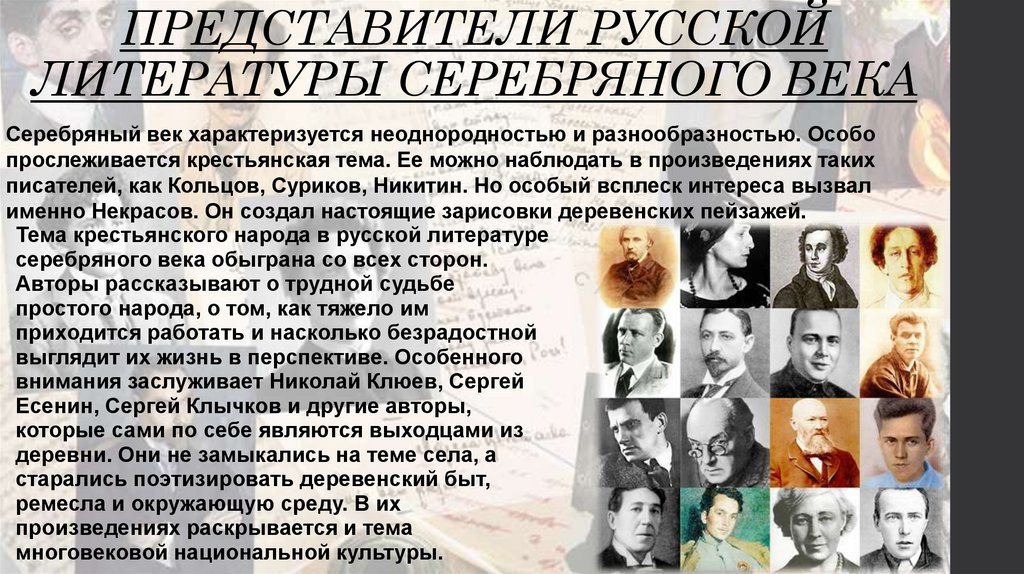 ПРЕДСТАВИТЕЛИ РУССКОЙ ЛИТЕРАТУРЫ СЕРЕБРЯНОГО ВЕКА

Серебряный век характеризуется неоднородностью и разнообразностью. Особо прослеживается крестьянская тема. Ее можно наблюдать в произведениях таких писателей, как Кольцов, Суриков, Никитин. Но особый всплеск интереса вызвал именно Некрасов. Он создал настоящие зарисовки деревенских пейзажей.

Тема крестьянского народа в русской литературе серебряного века обыграна со всех сторон. Авторы рассказывают о трудной судьбе простого народа, о том, как тяжело им приходится работать и насколько безрадостной выглядит их жизнь в перспективе. Особенного внимания заслуживает Николай Клюев, Сергей Есенин, Сергей Клычков и другие авторы, которые сами по себе являются выходцами из деревни. Они не замыкались на теме села, а старались поэтизировать деревенский быт, ремесла и окружающую среду. В их произведениях раскрывается и тема многовековой национальной культуры.